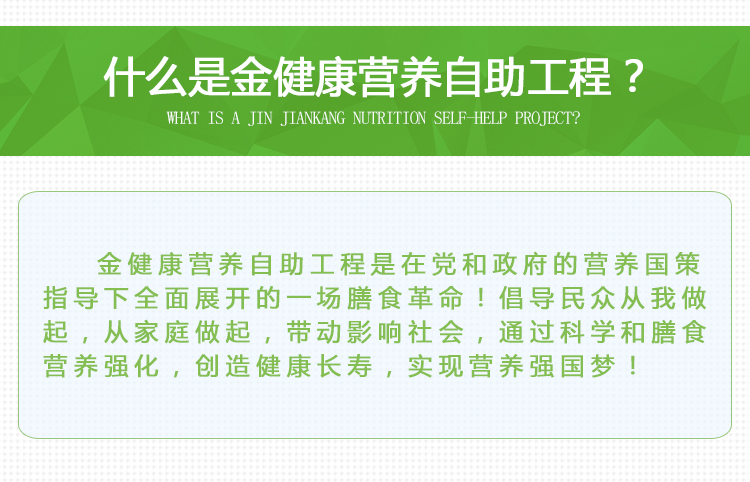 什么是金健康营养自助工程？

WHAT IS A JIN JIANKANG NUTRITION SELF-HELP PROJECT?

金健康营养自助工程是在党和政府的营养国策指导下全面展开的一场膳食革命！倡导民众从我做起，从家庭做起，带动影响社会，通过科学和膳食营养强化，创造健康长寿，实现营养强国梦！